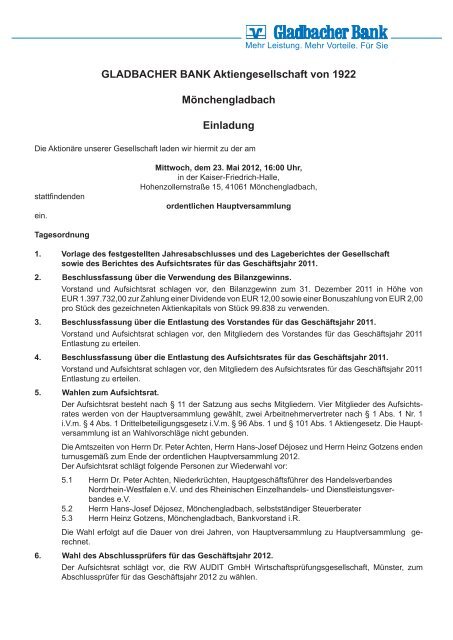 Gladbacher Bank
Mehr Leistung. Mehr Vorteile. Für Sie

GLADBACHER BANK Aktiengesellschaft von 1922

Mönchengladbach

Einladung

Die Aktionäre unserer Gesellschaft laden wir hiermit zu der am

Mittwoch, dem 23. Mai 2012, 16:00 Uhr,
in der Kaiser-Friedrich-Halle,
Hohenzollernstraße 15, 41061 Mönchengladbach,

stattfindenden

ordentlichen Hauptversammlung

ein.

Tagesordnung

1. Vorlage des festgestellten Jahresabschlusses und des Lageberichtes der Gesellschaft sowie des Berichtes des Aufsichtsrates für das Geschäftsjahr 2011.

2. Beschlussfassung über die Verwendung des Bilanzgewinns.
Vorstand und Aufsichtsrat schlagen vor, den Bilanzgewinn zum 31. Dezember 2011 in Höhe von EUR 1.397.732,00 zur Zahlung einer Dividende von EUR 12,00 sowie einer Bonuszahlung von EUR 2,00 pro Stück des gezeichneten Aktienkapitals von Stück 99.838 zu verwenden.

3. Beschlussfassung über die Entlastung des Vorstandes für das Geschäftsjahr 2011.
Vorstand und Aufsichtsrat schlagen vor, den Mitgliedern des Vorstandes für das Geschäftsjahr 2011 Entlastung zu erteilen.

4. Beschlussfassung über die Entlastung des Aufsichtsrates für das Geschäftsjahr 2011.
Vorstand und Aufsichtsrat schlagen vor, den Mitgliedern des Aufsichtsrates für das Geschäftsjahr 2011 Entlastung zu erteilen.

5. Wahlen zum Aufsichtsrat.
Der Aufsichtsrat besteht nach § 11 der Satzung aus sechs Mitgliedern. Vier Mitglieder des Aufsichtsrates werden von der Hauptversammlung gewählt, zwei Arbeitnehmervertreter nach § 1 Abs. 1 Nr. 1 i.V.m. § 4 Abs. 1 Drittelbeteiligungsgesetz i.V.m. § 96 Abs. 1 und § 101 Abs. 1 Aktiengesetz. Die Hauptversammlung ist an Wahlvorschläge nicht gebunden.

Die Amtszeiten von Herrn Dr. Peter Achten, Herrn Hans-Josef Déjosez und Herrn Heinz Gotzens enden turnusgemäß zum Ende der ordentlichen Hauptversammlung 2012.
Der Aufsichtsrat schlägt folgende Personen zur Wiederwahl vor:

5.1 Herrn Dr. Peter Achten, Niederkrüchten, Hauptgeschäftsführer des Handelsverbandes Nordrhein-Westfalen e.V. und des Rheinischen Einzelhandels- und Dienstleistungsverbandes e.V.
5.2 Herrn Hans-Josef Déjosez, Mönchengladbach, selbstständiger Steuerberater
5.3 Herrn Heinz Gotzens, Mönchengladbach, Bankvorstand i.R.

Die Wahl erfolgt auf die Dauer von drei Jahren, von Hauptversammlung zu Hauptversammlung gerechnet.

6. Wahl des Abschlussprüfers für das Geschäftsjahr 2012.
Der Aufsichtsrat schlägt vor, die RW AUDIT GmbH Wirtschaftsprüfungsgesellschaft, Münster, zum Abschlussprüfer für das Geschäftsjahr 2012 zu wählen.